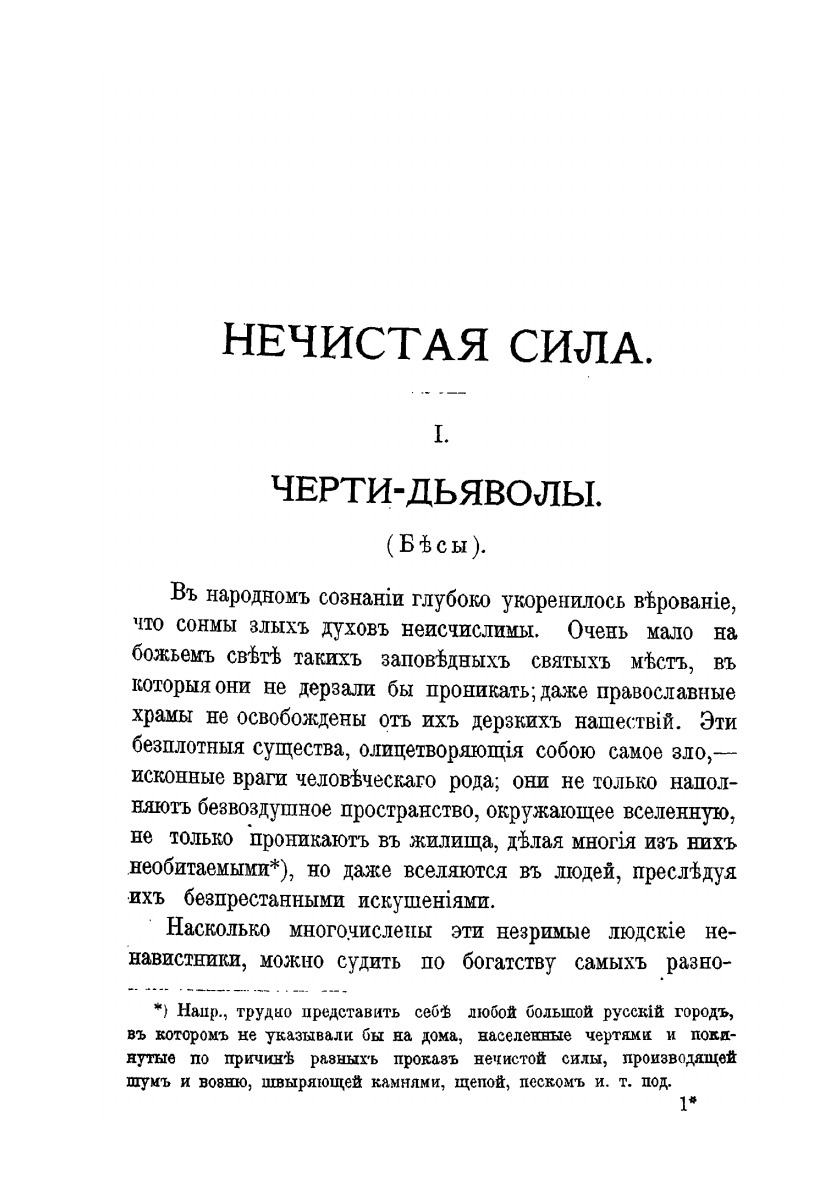 НЕЧИСТАЯ СИЛА.

I.

ЧЕРТИ-ДЬЯВОЛЫ.

(Бѣсы).

Въ народномъ сознаніи глубоко укоренилось вѣрованіе, что сонмы злыхъ духовъ неисчислимы. Очень мало на божьемъ свѣтѣ такихъ заповѣдныхъ святыхъ мѣстъ, въ которыя они не дерзали бы проникать; даже православные храмы не освобождены отъ ихъ дерзкихъ нашествій. Эти безплотныя существа, олицетворяющія собою самое зло,— исконные враги человѣческаго рода; они не только наполняютъ безвоздушное пространство, окружающее вселенную, не только проникаютъ въ жилища, дѣлая многія изъ нихъ необитаемыми*), но даже вселяются въ людей, преслѣдуя ихъ безпрестанными искушеніями.

Насколько многочислены эти незримые людскіе ненавистники, можно судить по богатству самыхъ разно-

*) Напр., трудно представить себѣ любой большой русскій городъ, въ которомъ не указывали бы на дома, населенные чертями и покинутые по причинѣ разныхъ проказъ нечистой силы, производящей шумъ и возню, швыряющей камнями, щепой, пескомъ и. т. под.

1*